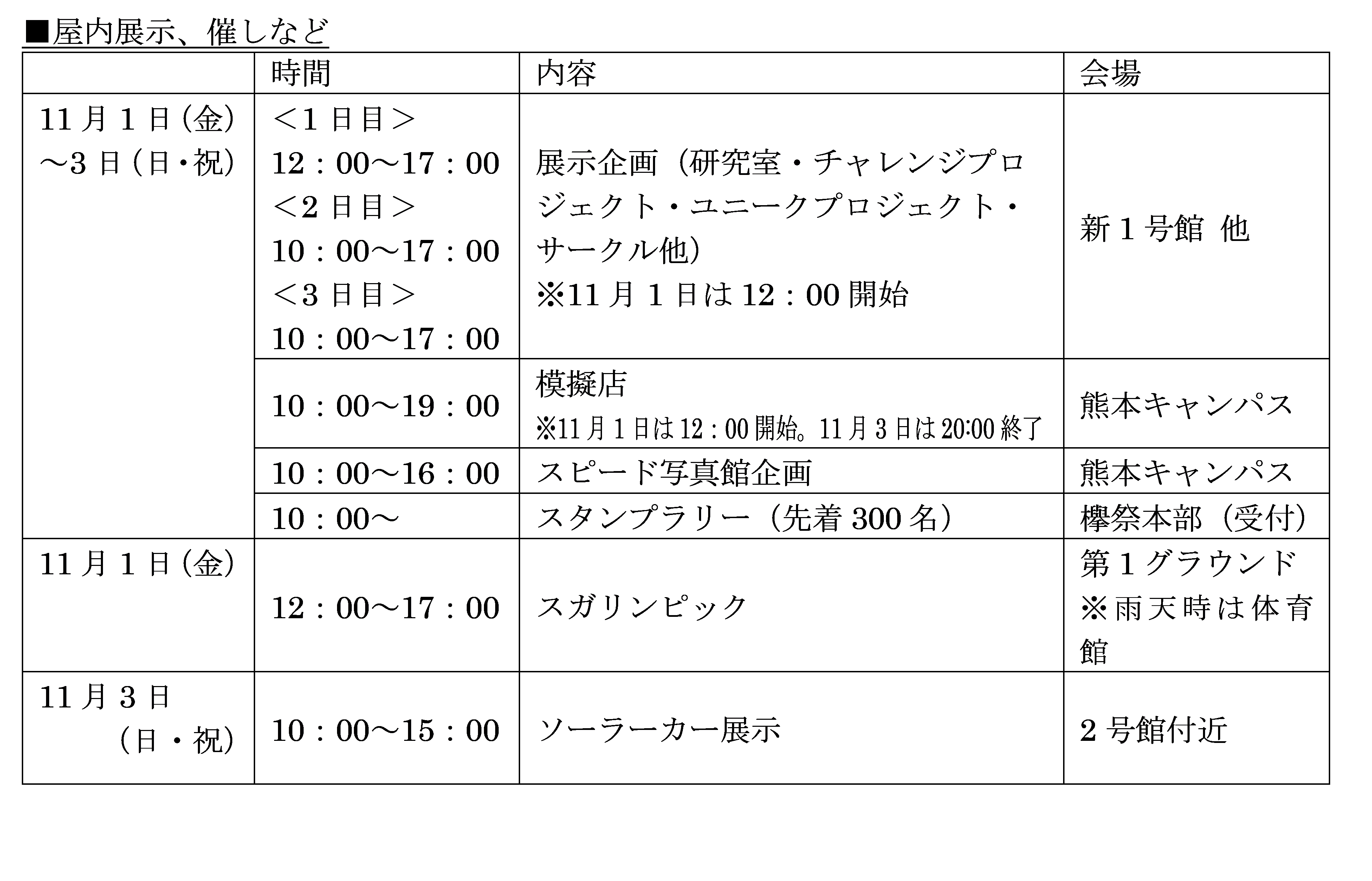 ■屋内展示、催しなど

|  | 時間 | 内容 | 会場 |
|---|---|---|---|
| 11月1日（金）～3日（日・祝） | ＜1日目＞ 12：00～17：00 ＜2日目＞ 10：00～17：00 ＜3日目＞ 10：00～17：00 | 展示企画（研究室・チャレンジプロジェクト・ユニークプロジェクト・サークル他） ※11月1日は12：00開始 | 新1号館 他 |
|  | 10：00～19：00 | 模擬店 ※11月1日は12：00開始。11月3日は20:00終了 | 熊本キャンパス |
|  | 10：00～16：00 | スピード写真館企画 | 熊本キャンパス |
|  | 10：00～ | スタンプラリー（先着300名） | 欅祭本部（受付） |
| 11月1日（金） | 12：00～17：00 | スガリンピック | 第1グラウンド ※雨天時は体育館 |
| 11月3日（日・祝） | 10：00～15：00 | ソーラーカー展示 | 2号館付近 |